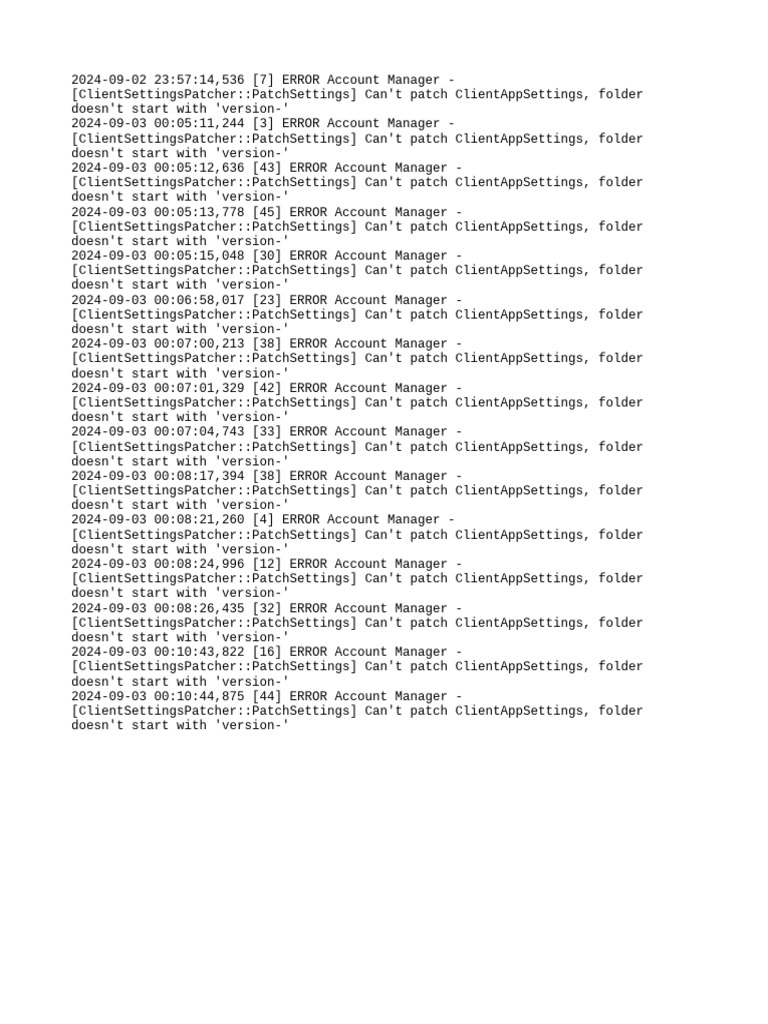 2024-09-02 23:57:14,536 [7] ERROR Account Manager - [ClientSettingsPatcher::PatchSettings] Can't patch ClientAppSettings, folder doesn't start with 'version-'
2024-09-03 00:05:11,244 [3] ERROR Account Manager - [ClientSettingsPatcher::PatchSettings] Can't patch ClientAppSettings, folder doesn't start with 'version-'
2024-09-03 00:05:12,636 [43] ERROR Account Manager - [ClientSettingsPatcher::PatchSettings] Can't patch ClientAppSettings, folder doesn't start with 'version-'
2024-09-03 00:05:13,778 [45] ERROR Account Manager - [ClientSettingsPatcher::PatchSettings] Can't patch ClientAppSettings, folder doesn't start with 'version-'
2024-09-03 00:05:15,048 [30] ERROR Account Manager - [ClientSettingsPatcher::PatchSettings] Can't patch ClientAppSettings, folder doesn't start with 'version-'
2024-09-03 00:06:58,017 [23] ERROR Account Manager - [ClientSettingsPatcher::PatchSettings] Can't patch ClientAppSettings, folder doesn't start with 'version-'
2024-09-03 00:07:00,213 [38] ERROR Account Manager - [ClientSettingsPatcher::PatchSettings] Can't patch ClientAppSettings, folder doesn't start with 'version-'
2024-09-03 00:07:01,329 [42] ERROR Account Manager - [ClientSettingsPatcher::PatchSettings] Can't patch ClientAppSettings, folder doesn't start with 'version-'
2024-09-03 00:07:04,743 [33] ERROR Account Manager - [ClientSettingsPatcher::PatchSettings] Can't patch ClientAppSettings, folder doesn't start with 'version-'
2024-09-03 00:08:17,394 [38] ERROR Account Manager - [ClientSettingsPatcher::PatchSettings] Can't patch ClientAppSettings, folder doesn't start with 'version-'
2024-09-03 00:08:21,260 [4] ERROR Account Manager - [ClientSettingsPatcher::PatchSettings] Can't patch ClientAppSettings, folder doesn't start with 'version-'
2024-09-03 00:08:24,996 [12] ERROR Account Manager - [ClientSettingsPatcher::PatchSettings] Can't patch ClientAppSettings, folder doesn't start with 'version-'
2024-09-03 00:08:26,435 [32] ERROR Account Manager - [ClientSettingsPatcher::PatchSettings] Can't patch ClientAppSettings, folder doesn't start with 'version-'
2024-09-03 00:10:43,822 [16] ERROR Account Manager - [ClientSettingsPatcher::PatchSettings] Can't patch ClientAppSettings, folder doesn't start with 'version-'
2024-09-03 00:10:44,875 [44] ERROR Account Manager - [ClientSettingsPatcher::PatchSettings] Can't patch ClientAppSettings, folder doesn't start with 'version-'